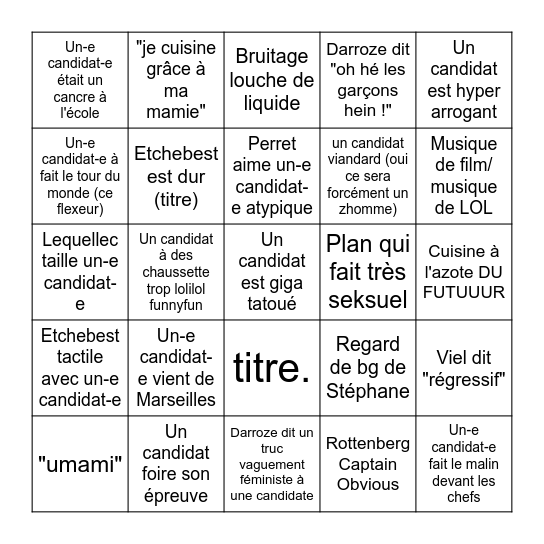 | | | | | |
|---|---|---|---|---|
| Un-e candidat-e était un cancre à l'école | "je cuisine grâce à ma mamie" | Bruitage louche de liquide | Darroze dit "oh hé les garçons hein !" | Un candidat est hyper arrogant |
| Un-e candidat-e à fait le tour du monde (ce flexeur) | Etchebest est dur (titre) | Perret aime un-e candidat-e atypique | un candidat viandard (oui ce sera forcément un zhomme) | Musique de film/ musique de LOL |
| Lequellec taille un-e candidat-e | Un candidat à des chaussette trop lolilol funnyfun | Un candidat est giga tatoué | Plan qui fait très seksuel | Cuisine à l'azote DU FUTUUUR |
| Etchebest tactile avec un-e candidat-e | Un-e candidat-e vient de Marseilles | titre. | Regard de bg de Stéphane | Viel dit "régressif" |
| "umami" | Un candidat foire son épreuve | Darroze dit un truc vaguement féministe à une candidate | Rottenberg Captain Obvious | Un-e candidat-e fait le malin devant les chefs |